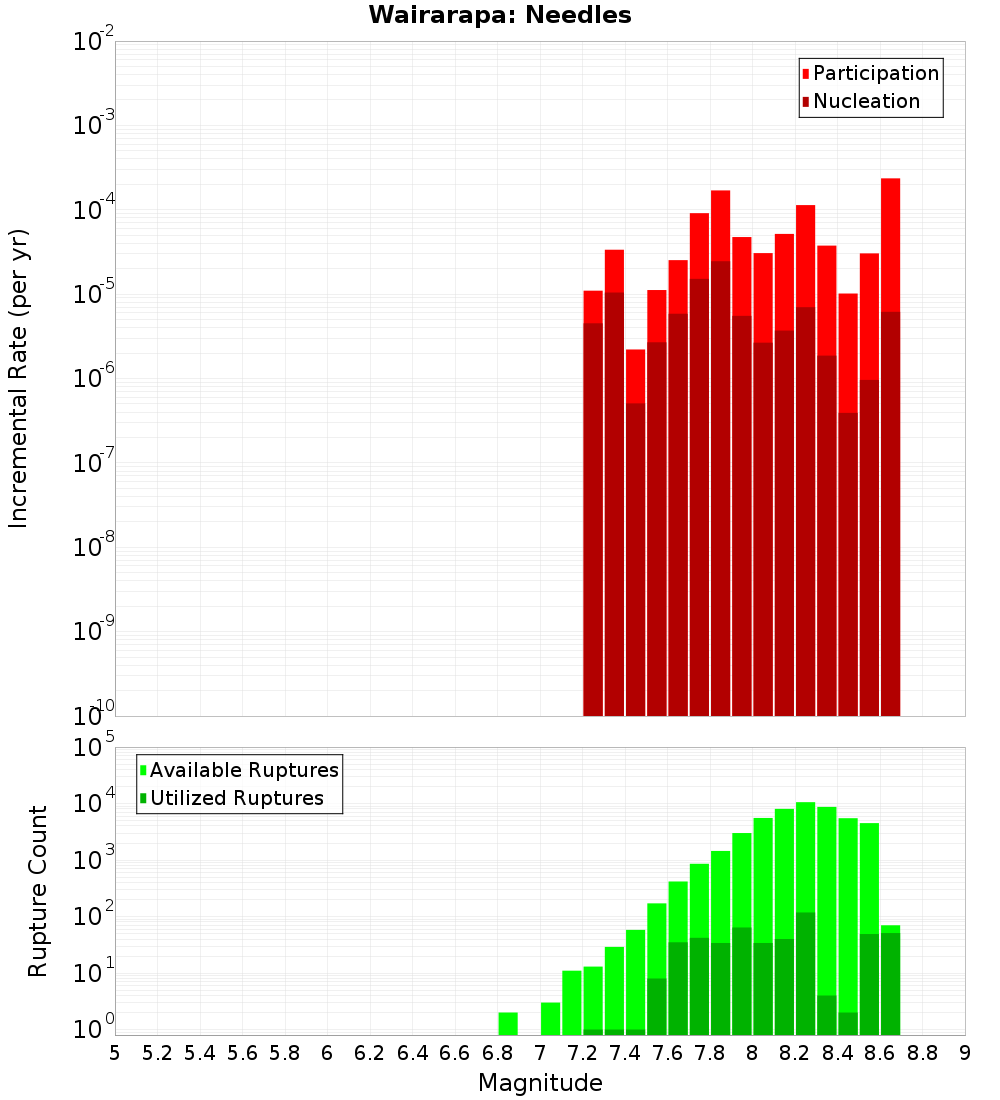 Wairarapa: Needles

Participation
Nucleation

Incremental Rate (per yr)

$10^{-2}$
$10^{-3}$
$10^{-4}$
$10^{-5}$
$10^{-6}$
$10^{-7}$
$10^{-8}$
$10^{-9}$
$10^{-10}$

Available Ruptures
Utilized Ruptures

Rupture Count

$10^{5}$
$10^{4}$
$10^{3}$
$10^{2}$
$10^{1}$
$10^{0}$

5 5.2 5.4 5.6 5.8 6 6.2 6.4 6.6 6.8 7 7.2 7.4 7.6 7.8 8 8.2 8.4 8.6 8.8 9

Magnitude